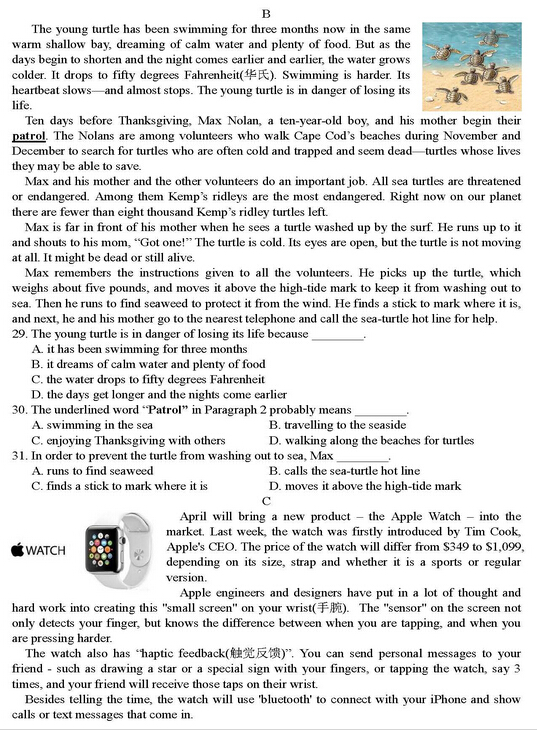 B

The young turtle has been swimming for three months now in the same warm shallow bay, dreaming of calm water and plenty of food. But as the days begin to shorten and the night comes earlier and earlier, the water grows colder. It drops to fifty degrees Fahrenheit(华氏). Swimming is harder. Its heartbeat slows—and almost stops. The young turtle is in danger of losing its life.

Ten days before Thanksgiving, Max Nolan, a ten-year-old boy, and his mother begin their patrol. The Nolans are among volunteers who walk Cape Cod's beaches during November and December to search for turtles who are often cold and trapped and seem dead—turtles whose lives they may be able to save.

Max and his mother and the other volunteers do an important job. All sea turtles are threatened or endangered. Among them Kemp's ridleys are the most endangered. Right now on our planet there are fewer than eight thousand Kemp's ridley turtles left.

Max is far in front of his mother when he sees a turtle washed up by the surf. He runs up to it and shouts to his mom, "Got one!" The turtle is cold. Its eyes are open, but the turtle is not moving at all. It might be dead or still alive.

Max remembers the instructions given to all the volunteers. He picks up the turtle, which weighs about five pounds, and moves it above the high-tide mark to keep it from washing out to sea. Then he runs to find seaweed to protect it from the wind. He finds a stick to mark where it is, and next, he and his mother go to the nearest telephone and call the sea-turtle hot line for help.

29. The young turtle is in danger of losing its life because ________.
A. it has been swimming for three months
B. it dreams of calm water and plenty of food
C. the water drops to fifty degrees Fahrenheit
D. the days get longer and the nights come earlier

30. The underlined word "Patrol" in Paragraph 2 probably means ________.
A. swimming in the sea
B. travelling to the seaside
C. enjoying Thanksgiving with others
D. walking along the beaches for turtles

31. In order to prevent the turtle from washing out to sea, Max ________.
A. runs to find seaweed
B. calls the sea-turtle hot line
C. finds a stick to mark where it is
D. moves it above the high-tide mark

C

WATCH

April will bring a new product – the Apple Watch – into the market. Last week, the watch was firstly introduced by Tim Cook, Apple's CEO. The price of the watch will differ from $349 to $1,099, depending on its size, strap and whether it is a sports or regular version.

Apple engineers and designers have put in a lot of thought and hard work into creating this "small screen" on your wrist(手腕). The "sensor" on the screen not only detects your finger, but knows the difference between when you are tapping, and when you are pressing harder.

The watch also has "haptic feedback(触觉反馈)". You can send personal messages to your friend - such as drawing a star or a special sign with your fingers, or tapping the watch, say 3 times, and your friend will receive those taps on their wrist.

Besides telling the time, the watch will use 'bluetooth' to connect with your iPhone and show calls or text messages that come in.